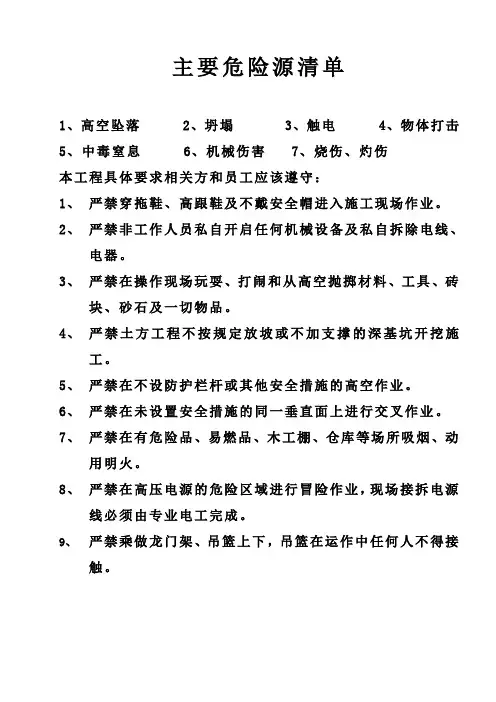 主要危险源清单

1、高空坠落　　2、坍塌　　3、触电　　4、物体打击

5、中毒窒息　　6、机械伤害　　7、烧伤、灼伤

本工程具体要求相关方和员工应该遵守：

1、　严禁穿拖鞋、高跟鞋及不戴安全帽进入施工现场作业。

2、　严禁非工作人员私自开启任何机械设备及私自拆除电线、电器。

3、　严禁在操作现场玩耍、打闹和从高空抛掷材料、工具、砖块、砂石及一切物品。

4、　严禁土方工程不按规定放坡或不加支撑的深基坑开挖施工。

5、　严禁在不设防护栏杆或其他安全措施的高空作业。

6、　严禁在未设置安全措施的同一垂直面上进行交叉作业。

7、　严禁在有危险品、易燃品、木工棚、仓库等场所吸烟、动用明火。

8、　严禁在高压电源的危险区域进行冒险作业，现场接拆电源线必须由专业电工完成。

9、　严禁乘做龙门架、吊篮上下，吊篮在运作中任何人不得接触。